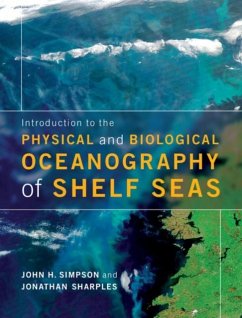 Introduction to the
PHYSICAL and BIOLOGICAL
OCEANOGRAPHY
of SHELF SEAS

JOHN H. SIMPSON and
JONATHAN SHARPLES